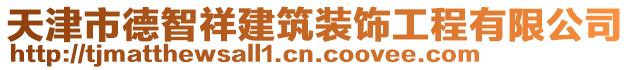 天津市德智祥建筑装饰工程有限公司
http://tjmatthewsall1.cn.coovee.com